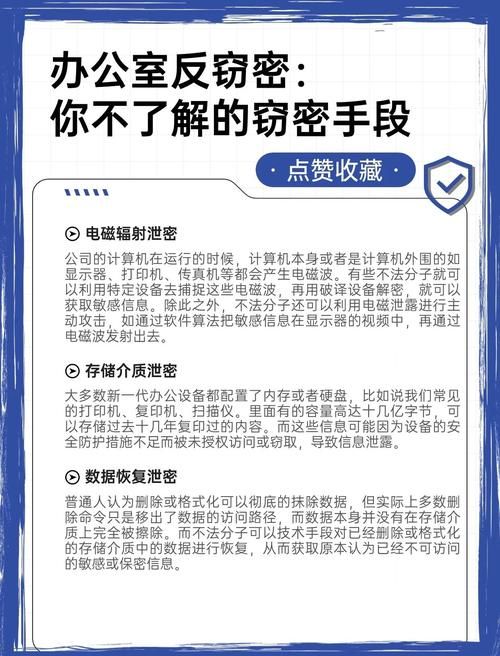 办公室反窃密：
你不了解的窃密手段

· 点赞收藏 ·

电磁辐射泄密

公司的计算机在运行的时候，计算机本身或者是计算机外围的如显示器、打印机、传真机等都会产生电磁波。有些不法分子就可以利用特定设备去捕捉这些电磁波，再用破译设备解密，就可以获取敏感信息。除此之外，不法分子还可以利用电磁泄露进行主动攻击，如通过软件算法把敏感信息在显示器的视频中，再通过电磁波发射出去。

存储介质泄密

大多数新一代办公设备都配置了内存或者硬盘，比如说我们常见的打印机、复印机、扫描仪。里面有的容量高达十几亿字节，可以存储过去十几年复印过的内容。而这些信息可能因为设备的安全防护措施不足而被未授权访问或窃取，导致信息泄露。

数据恢复泄密

普通人认为删除或格式化可以彻底的抹除数据，但实际上多数删除命令只是移出了数据的访问路径，而数据本身并没有在存储介质上完全被擦除。而不法分子可以技术手段对已经删除或格式化的存储介质中的数据进行恢复，从而获取原本认为已经不可访问的敏感或保密信息。